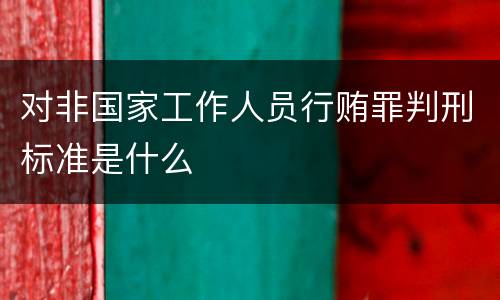 对非国家工作人员行贿罪判刑标准是什么